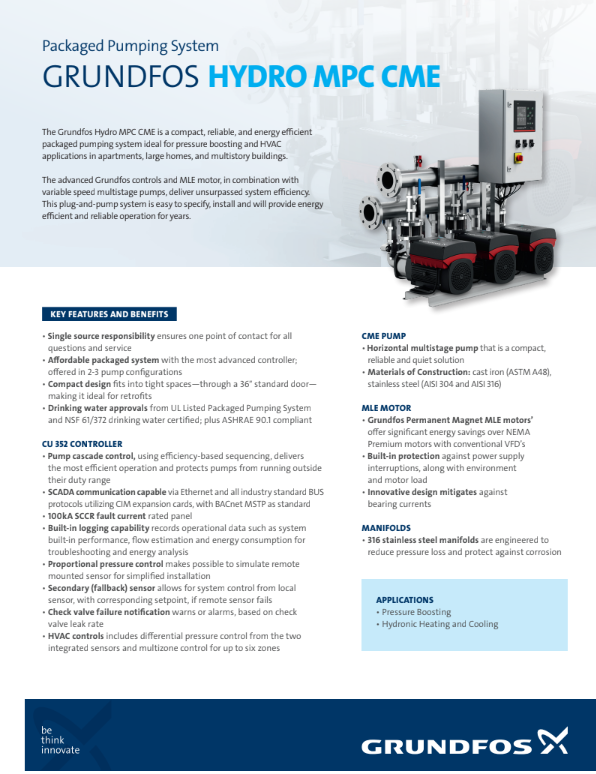 Packaged Pumping System

GRUNDFOS HYDRO MPC CME

The Grundfos Hydro MPC CME is a compact, reliable, and energy efficient packaged pumping system ideal for pressure boosting and HVAC applications in apartments, large homes, and multistory buildings.

The advanced Grundfos controls and MLE motor, in combination with variable speed multistage pumps, deliver unsurpassed system efficiency. This plug-and-pump system is easy to specify, install and will provide energy efficient and reliable operation for years.

KEY FEATURES AND BENEFITS

• Single source responsibility ensures one point of contact for all questions and service
• Affordable packaged system with the most advanced controller; offered in 2-3 pump configurations
• Compact design fits into tight spaces—through a 36" standard door—making it ideal for retrofits
• Drinking water approvals from UL Listed Packaged Pumping System and NSF 61/372 drinking water certified; plus ASHRAE 90.1 compliant

CU 352 CONTROLLER

• Pump cascade control, using efficiency-based sequencing, delivers the most efficient operation and protects pumps from running outside their duty range
• SCADA communication capable via Ethernet and all industry standard BUS protocols utilizing CIM expansion cards, with BACnet MSTP as standard
• 100kA SCCR fault current rated panel
• Built-in logging capability records operational data such as system built-in performance, flow estimation and energy consumption for troubleshooting and energy analysis
• Proportional pressure control makes possible to simulate remote mounted sensor for simplified installation
• Secondary (fallback) sensor allows for system control from local sensor, with corresponding setpoint, if remote sensor fails
• Check valve failure notification warns or alarms, based on check valve leak rate
• HVAC controls includes differential pressure control from the two integrated sensors and multizone control for up to six zones

CME PUMP

• Horizontal multistage pump that is a compact, reliable and quiet solution
• Materials of Construction: cast iron (ASTM A48), stainless steel (AISI 304 and AISI 316)

MLE MOTOR

• Grundfos Permanent Magnet MLE motors' offer significant energy savings over NEMA Premium motors with conventional VFD's
• Built-in protection against power supply interruptions, along with environment and motor load
• Innovative design mitigates against bearing currents

MANIFOLDS

• 316 stainless steel manifolds are engineered to reduce pressure loss and protect against corrosion

APPLICATIONS
• Pressure Boosting
• Hydronic Heating and Cooling

be
think
innovate

GRUNDFOS